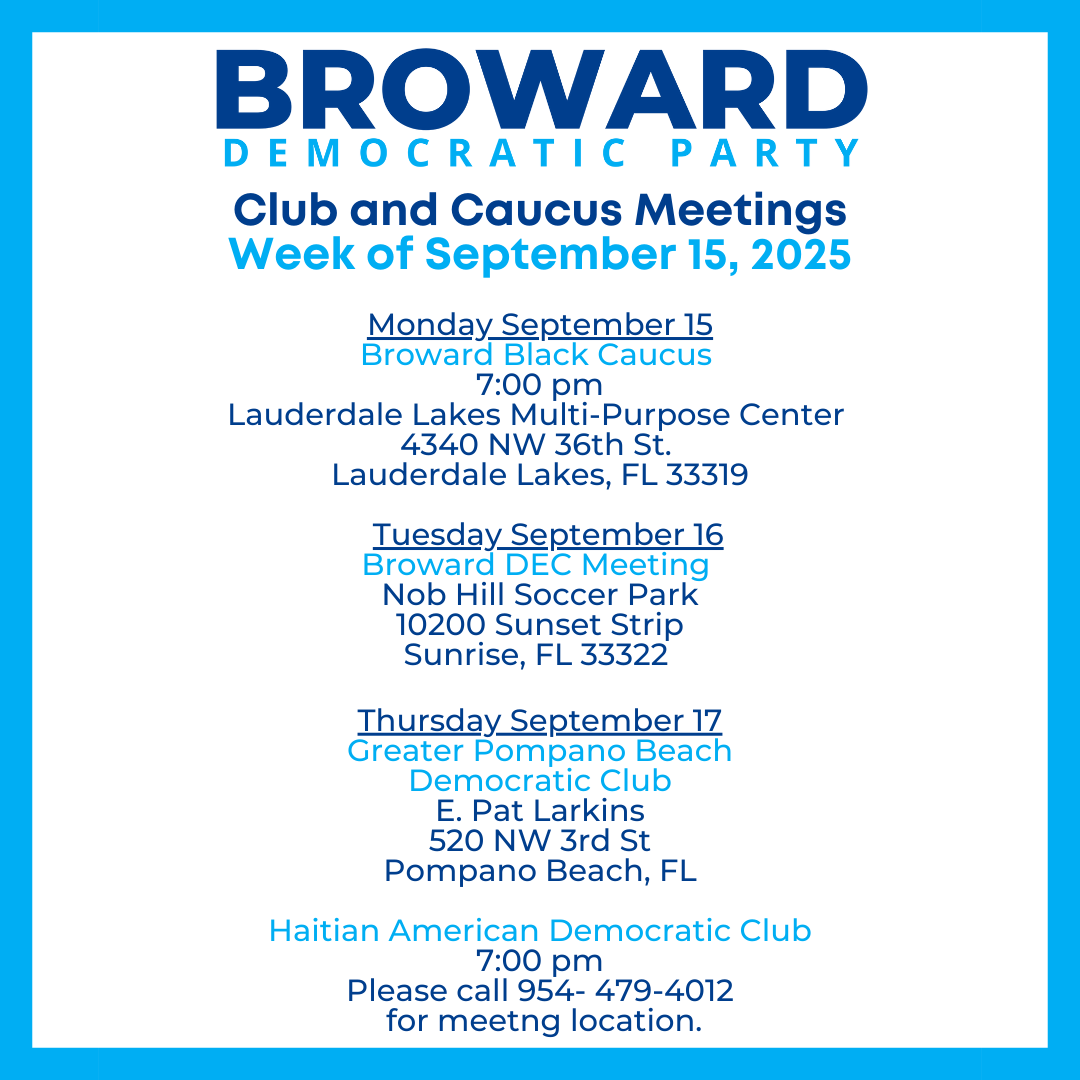 BROWARD
DEMOCRATIC PARTY

Club and Caucus Meetings
Week of September 15, 2025

Monday September 15
Broward Black Caucus
7:00 pm
Lauderdale Lakes Multi-Purpose Center
4340 NW 36th St.
Lauderdale Lakes, FL 33319

Tuesday September 16
Broward DEC Meeting
Nob Hill Soccer Park
10200 Sunset Strip
Sunrise, FL 33322

Thursday September 17
Greater Pompano Beach Democratic Club
E. Pat Larkins
520 NW 3rd St
Pompano Beach, FL

Haitian American Democratic Club
7:00 pm
Please call 954- 479-4012
for meetng location.